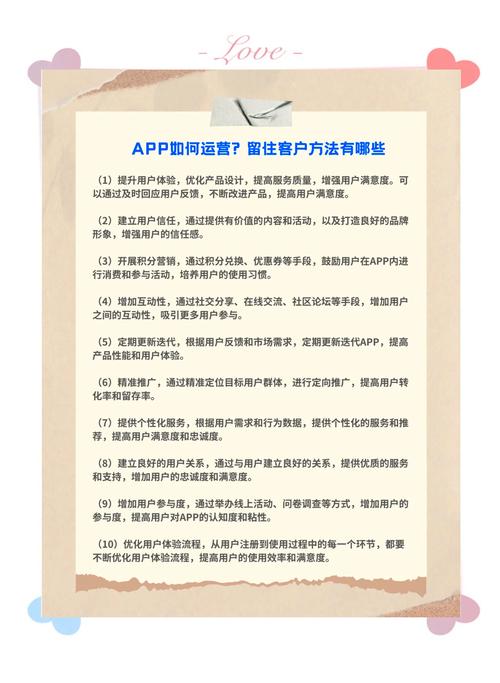 - Love -

APP如何运营？留住客户方法有哪些

（1）提升用户体验，优化产品设计，提高服务质量，增强用户满意度。可以通过及时回应用户反馈，不断改进产品，提高用户满意度。

（2）建立用户信任，通过提供有价值的内容和活动，以及打造良好的品牌形象，增强用户的信任感。

（3）开展积分营销，通过积分兑换、优惠券等手段，鼓励用户在APP内进行消费和参与活动，培养用户的使用习惯。

（4）增加互动性，通过社交分享、在线交流、社区论坛等手段，增加用户之间的互动性，吸引更多用户参与。

（5）定期更新迭代，根据用户反馈和市场需求，定期更新迭代APP，提高产品性能和用户体验。

（6）精准推广，通过精准定位目标用户群体，进行定向推广，提高用户转化率和留存率。

（7）提供个性化服务，根据用户需求和行为数据，提供个性化的服务和推荐，提高用户满意度和忠诚度。

（8）建立良好的用户关系，通过与用户建立良好的关系，提供优质的服务和支持，增加用户的忠诚度和满意度。

（9）增加用户参与度，通过举办线上活动、问卷调查等方式，增加用户的参与度，提高用户对APP的认知度和粘性。

（10）优化用户体验流程，从用户注册到使用过程中的每一个环节，都要不断优化用户体验流程，提高用户的使用效率和满意度。